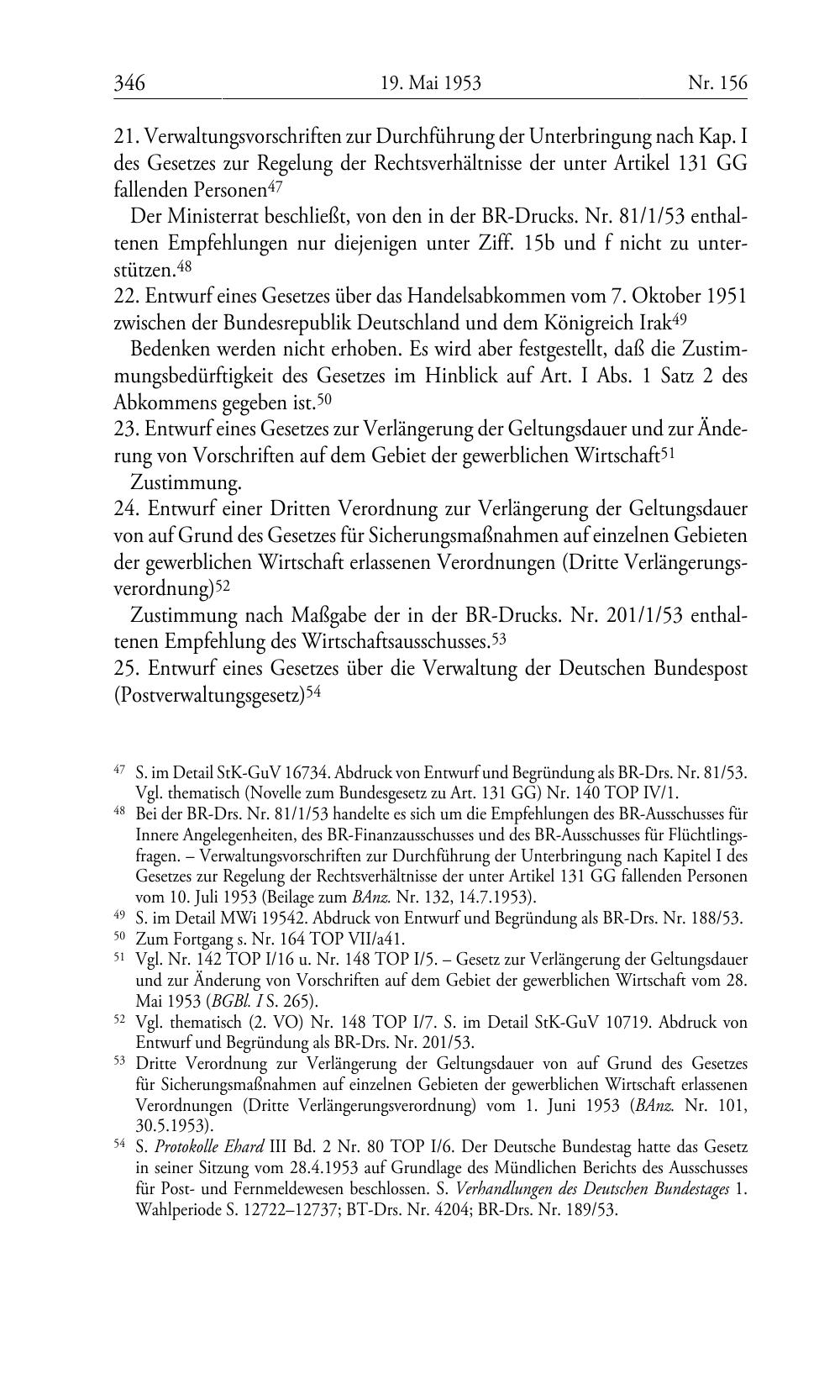 346 19. Mai 1953 Nr. 156

21. Verwaltungsvorschriften zur Durchführung der Unterbringung nach Kap. I des Gesetzes zur Regelung der Rechtsverhältnisse der unter Artikel 131 GG fallenden Personen$^{47}$

Der Ministerrat beschließt, von den in der BR-Drucks. Nr. 81/1/53 enthaltenen Empfehlungen nur diejenigen unter Ziff. 15b und f nicht zu unterstützen.$^{48}$

22. Entwurf eines Gesetzes über das Handelsabkommen vom 7. Oktober 1951 zwischen der Bundesrepublik Deutschland und dem Königreich Irak$^{49}$

Bedenken werden nicht erhoben. Es wird aber festgestellt, daß die Zustimmungsbedürftigkeit des Gesetzes im Hinblick auf Art. I Abs. 1 Satz 2 des Abkommens gegeben ist.$^{50}$

23. Entwurf eines Gesetzes zur Verlängerung der Geltungsdauer und zur Änderung von Vorschriften auf dem Gebiet der gewerblichen Wirtschaft$^{51}$

Zustimmung.

24. Entwurf einer Dritten Verordnung zur Verlängerung der Geltungsdauer von auf Grund des Gesetzes für Sicherungsmaßnahmen auf einzelnen Gebieten der gewerblichen Wirtschaft erlassenen Verordnungen (Dritte Verlängerungsverordnung)$^{52}$

Zustimmung nach Maßgabe der in der BR-Drucks. Nr. 201/1/53 enthaltenen Empfehlung des Wirtschaftsausschusses.$^{53}$

25. Entwurf eines Gesetzes über die Verwaltung der Deutschen Bundespost (Postverwaltungsgesetz)$^{54}$

$^{47}$ S. im Detail StK-GuV 16734. Abdruck von Entwurf und Begründung als BR-Drs. Nr. 81/53. Vgl. thematisch (Novelle zum Bundesgesetz zu Art. 131 GG) Nr. 140 TOP IV/1.

$^{48}$ Bei der BR-Drs. Nr. 81/1/53 handelte es sich um die Empfehlungen des BR-Ausschusses für Innere Angelegenheiten, des BR-Finanzausschusses und des BR-Ausschusses für Flüchtlingsfragen. – Verwaltungsvorschriften zur Durchführung der Unterbringung nach Kapitel I des Gesetzes zur Regelung der Rechtsverhältnisse der unter Artikel 131 GG fallenden Personen vom 10. Juli 1953 (Beilage zum BAnz. Nr. 132, 14.7.1953).

$^{49}$ S. im Detail MWi 19542. Abdruck von Entwurf und Begründung als BR-Drs. Nr. 188/53.

$^{50}$ Zum Fortgang s. Nr. 164 TOP VII/a41.

$^{51}$ Vgl. Nr. 142 TOP I/16 u. Nr. 148 TOP I/5. – Gesetz zur Verlängerung der Geltungsdauer und zur Änderung von Vorschriften auf dem Gebiet der gewerblichen Wirtschaft vom 28. Mai 1953 (BGBl. I S. 265).

$^{52}$ Vgl. thematisch (2. VO) Nr. 148 TOP I/7. S. im Detail StK-GuV 10719. Abdruck von Entwurf und Begründung als BR-Drs. Nr. 201/53.

$^{53}$ Dritte Verordnung zur Verlängerung der Geltungsdauer von auf Grund des Gesetzes für Sicherungsmaßnahmen auf einzelnen Gebieten der gewerblichen Wirtschaft erlassenen Verordnungen (Dritte Verlängerungsverordnung) vom 1. Juni 1953 (BAnz. Nr. 101, 30.5.1953).

$^{54}$ S. Protokolle Ehard III Bd. 2 Nr. 80 TOP I/6. Der Deutsche Bundestag hatte das Gesetz in seiner Sitzung vom 28.4.1953 auf Grundlage des Mündlichen Berichts des Ausschusses für Post- und Fernmeldewesen beschlossen. S. Verhandlungen des Deutschen Bundestages 1. Wahlperiode S. 12722–12737; BT-Drs. Nr. 4204; BR-Drs. Nr. 189/53.